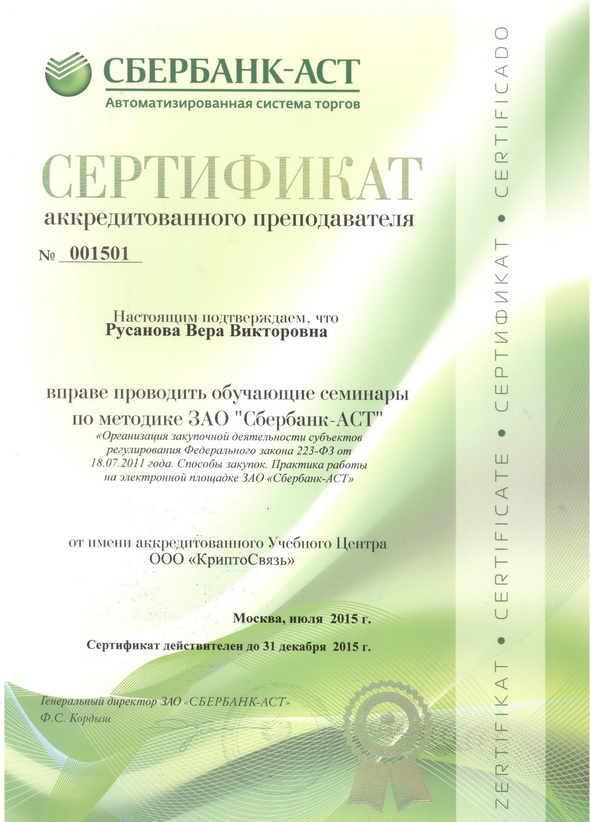 СБЕРБАНК-АСТ
Автоматизированная система торгов

СЕРТИФИКАТ
аккредитованного преподавателя

№ 001501

Настоящим подтверждаем, что
Русанова Вера Викторовна

вправе проводить обучающие семинары
по методике ЗАО "Сбербанк-АСТ"
«Организация закупочной деятельности субъектов регулирования Федерального закона 223-ФЗ от 18.07.2011 года. Способы закупок. Практика работы на электронной площадке ЗАО «Сбербанк-АСТ»

от имени аккредитованного Учебного Центра
ООО «КриптоСвязь»

Москва, июля 2015 г.

Сертификат действителен до 31 декабря 2015 г.

Генеральный директор ЗАО «СБЕРБАНК-АСТ»
Ф.С. Кордыш

ZERTIFIKAT • CERTIFICATE • СЕРТИФИКАТ • CERTIFICADO